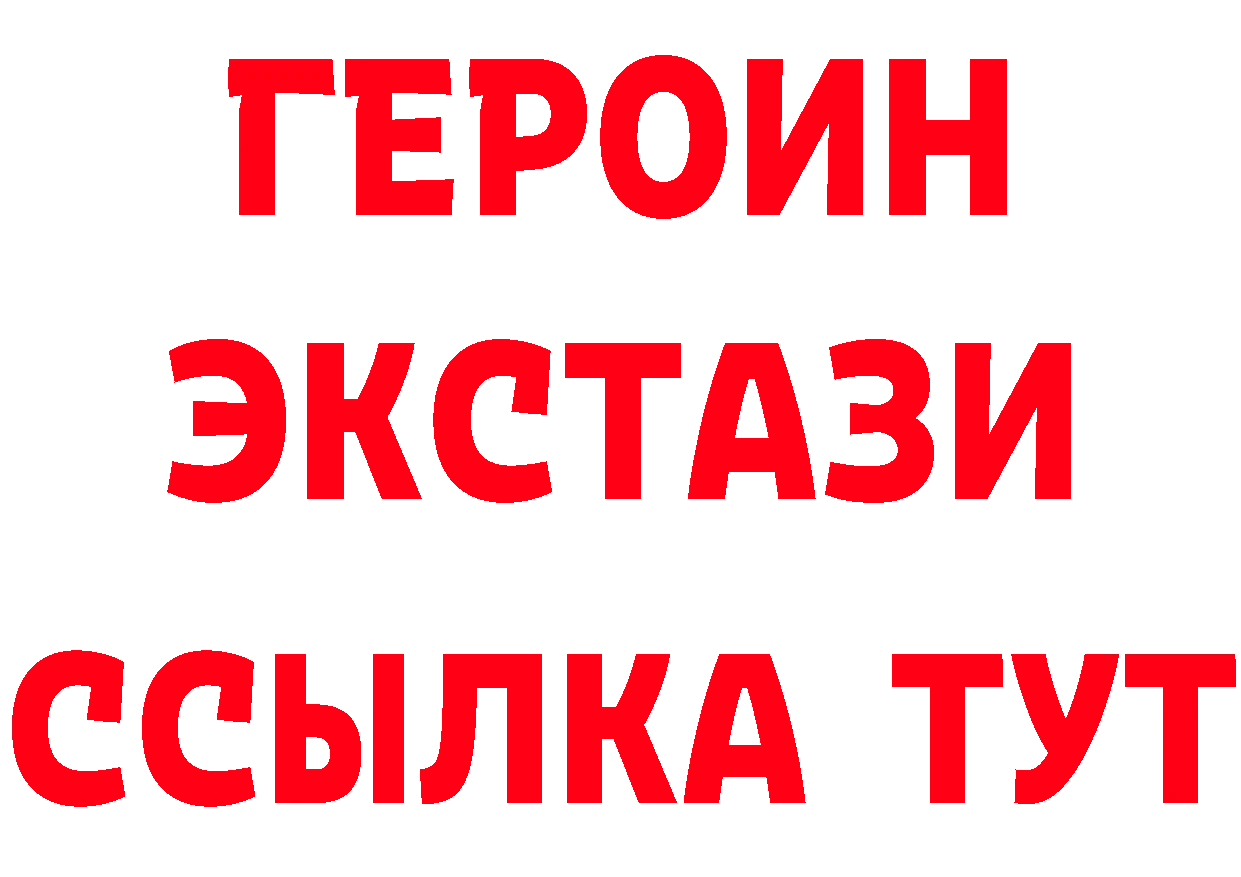 ГЕРОИН
ЭКСТАЗИ
ССЫЛКА ТУТ